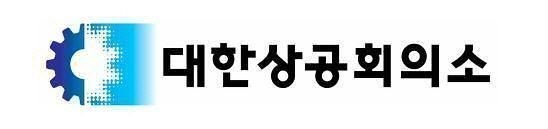 대한상공회의소